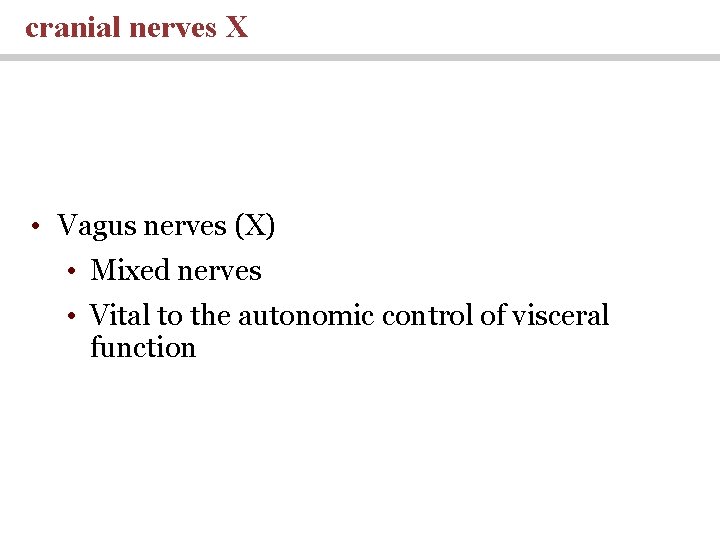 cranial nerves X

• Vagus nerves (X)
  • Mixed nerves
  • Vital to the autonomic control of visceral function